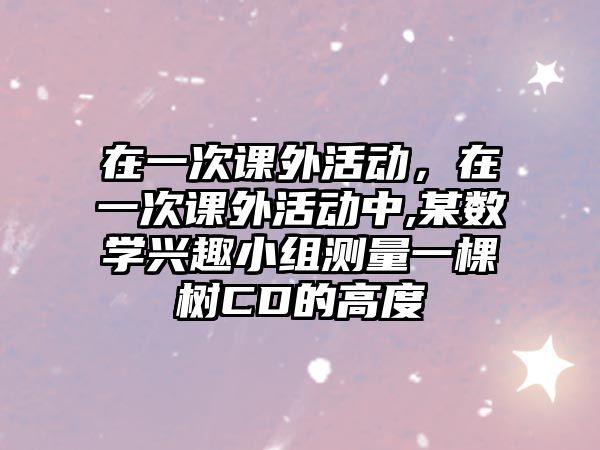 在一次课外活动，在一次课外活动中,某数学兴趣小组测量一棵树CD的高度